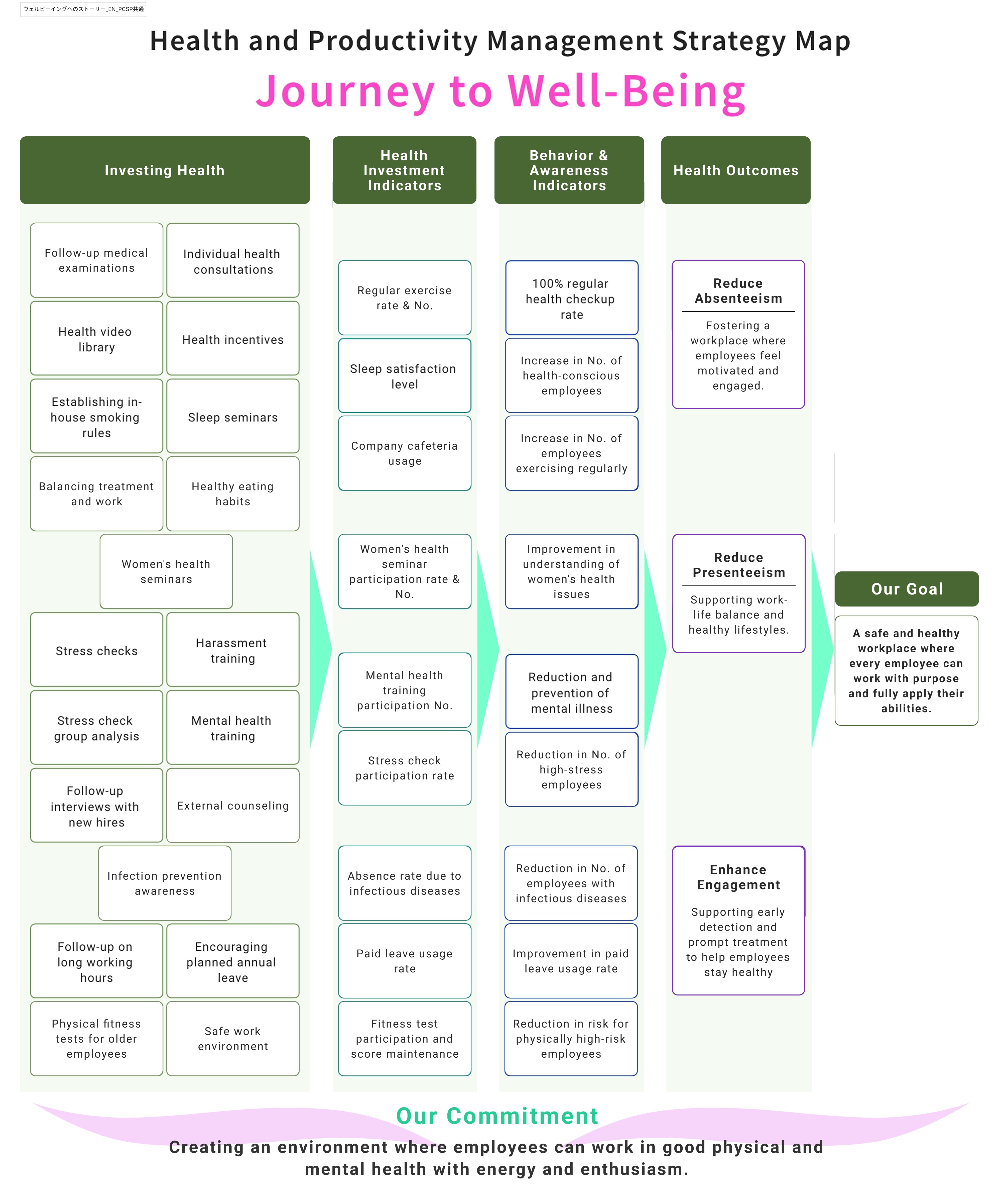 ウェルビーイングへのストーリー_EN_PCSP共通

Health and Productivity Management Strategy Map

Journey to Well-Being

Investing Health

Follow-up medical examinations

Individual health consultations

Health video library

Health incentives

Establishing in-house smoking rules

Sleep seminars

Balancing treatment and work

Healthy eating habits

Women's health seminars

Stress checks

Harassment training

Stress check group analysis

Mental health training

Follow-up interviews with new hires

External counseling

Infection prevention awareness

Follow-up on long working hours

Encouraging planned annual leave

Physical fitness tests for older employees

Safe work environment

Health Investment Indicators

Regular exercise rate & No.

Sleep satisfaction level

Company cafeteria usage

Women's health seminar participation rate & No.

Mental health training participation No.

Stress check participation rate

Absence rate due to infectious diseases

Paid leave usage rate

Fitness test participation and score maintenance

Behavior & Awareness Indicators

100% regular health checkup rate

Increase in No. of health-conscious employees

Increase in No. of employees exercising regularly

Improvement in understanding of women's health issues

Reduction and prevention of mental illness

Reduction in No. of high-stress employees

Reduction in No. of employees with infectious diseases

Improvement in paid leave usage rate

Reduction in risk for physically high-risk employees

Health Outcomes

Reduce Absenteeism

Fostering a workplace where employees feel motivated and engaged.

Reduce Presenteeism

Supporting work-life balance and healthy lifestyles.

Enhance Engagement

Supporting early detection and prompt treatment to help employees stay healthy

Our Goal

A safe and healthy workplace where every employee can work with purpose and fully apply their abilities.

Our Commitment

Creating an environment where employees can work in good physical and mental health with energy and enthusiasm.